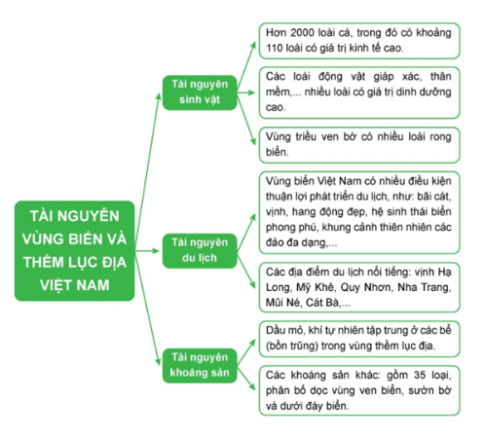 TÀI NGUYÊN VÙNG BIỂN VÀ THỀM LỤC ĐỊA VIỆT NAM

Tài nguyên sinh vật

Hơn 2000 loài cá, trong đó có khoảng 110 loài có giá trị kinh tế cao.

Các loài động vật giáp xác, thân mềm,... nhiều loài có giá trị dinh dưỡng cao.

Vùng triều ven bờ có nhiều loài rong biển.

Tài nguyên du lịch

Vùng biển Việt Nam có nhiều điều kiện thuận lợi phát triển du lịch, như: bãi cát, vịnh, hang động đẹp, hệ sinh thái biển phong phú, khung cảnh thiên nhiên các đảo đa dạng,...

Các địa điểm du lịch nổi tiếng: vịnh Hạ Long, Mỹ Khê, Quy Nhơn, Nha Trang, Mũi Né, Cát Bà,...

Tài nguyên khoáng sản

Dầu mỏ, khí tự nhiên tập trung ở các bể (bồn trũng) trong vùng thềm lục địa.

Các khoáng sản khác: gồm 35 loại, phân bố dọc vùng ven biển, sườn bờ và dưới đáy biển.